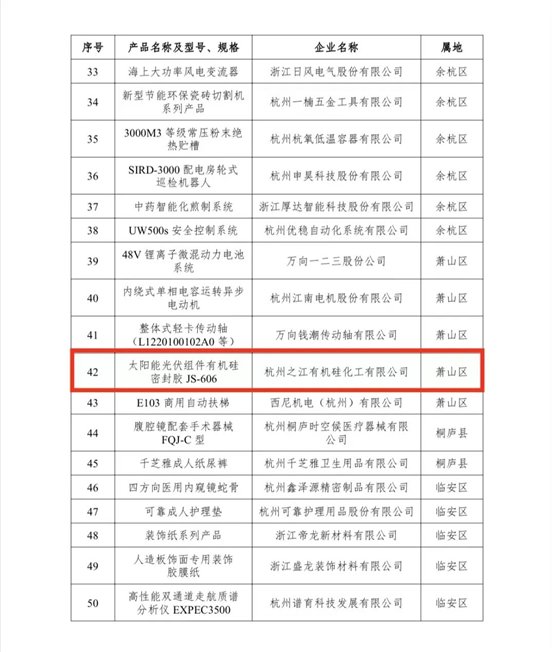 | 序号 | 产品名称及型号、规格 | 企业名称 | 属地 |
|---|---|---|---|
| 33 | 海上大功率风电变流器 | 浙江日风电气股份有限公司 | 余杭区 |
| 34 | 新型节能环保瓷砖切割机系列产品 | 杭州一楠五金工具有限公司 | 余杭区 |
| 35 | 3000M3 等级常压粉末绝热贮槽 | 杭州杭氧低温容器有限公司 | 余杭区 |
| 36 | SIRD-3000 配电房轮式巡检机器人 | 杭州申昊科技股份有限公司 | 余杭区 |
| 37 | 中药智能化煎制系统 | 浙江厚达智能科技股份有限公司 | 余杭区 |
| 38 | UW500s 安全控制系统 | 杭州优稳自动化系统有限公司 | 余杭区 |
| 39 | 48V 锂离子微混动力电池系统 | 万向一二三股份公司 | 萧山区 |
| 40 | 内绕式单相电容运转异步电动机 | 杭州江南电机股份有限公司 | 萧山区 |
| 41 | 整体式轻卡传动轴（L1220100102A0 等） | 万向钱潮传动轴有限公司 | 萧山区 |
| 42 | 太阳能光伏组件有机硅密封胶 JS-606 | 杭州之江有机硅化工有限公司 | 萧山区 |
| 43 | E103 商用自动扶梯 | 西尼机电（杭州）有限公司 | 萧山区 |
| 44 | 腹腔镜配套手术器械 FQJ-C 型 | 杭州桐庐时空候医疗器械有限公司 | 桐庐县 |
| 45 | 千芝雅成人纸尿裤 | 杭州千芝雅卫生用品有限公司 | 桐庐县 |
| 46 | 四方向医用内窥镜蛇骨 | 杭州鑫泽源精密制品有限公司 | 临安区 |
| 47 | 可靠成人护理垫 | 杭州可靠护理用品股份有限公司 | 临安区 |
| 48 | 装饰纸系列产品 | 浙江帝龙新材料有限公司 | 临安区 |
| 49 | 人造板饰面专用装饰胶膜纸 | 浙江盛龙装饰材料有限公司 | 临安区 |
| 50 | 高性能双通道走航质谱分析仪 EXPEC3500 | 杭州谱育科技发展有限公司 | 临安区 |